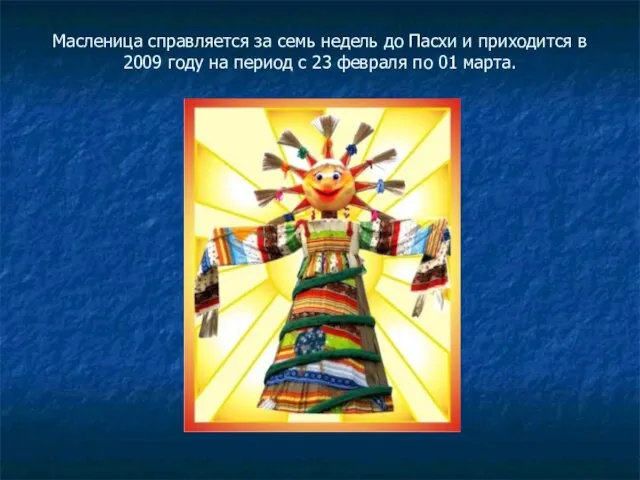 Масленица справляется за семь недель до Пасхи и приходится в 2009 году на период с 23 февраля по 01 марта.